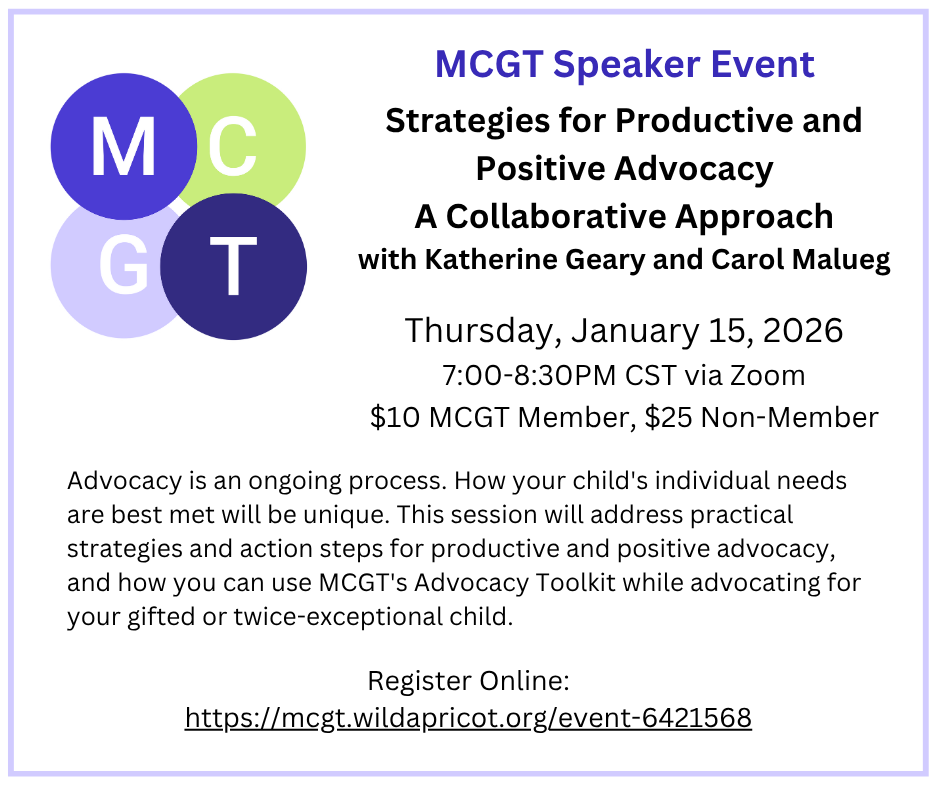 M C G T

MCGT Speaker Event

Strategies for Productive and Positive Advocacy
A Collaborative Approach
with Katherine Geary and Carol Malueg

Thursday, January 15, 2026
7:00-8:30PM CST via Zoom
$10 MCGT Member, $25 Non-Member

Advocacy is an ongoing process. How your child's individual needs are best met will be unique. This session will address practical strategies and action steps for productive and positive advocacy, and how you can use MCGT's Advocacy Toolkit while advocating for your gifted or twice-exceptional child.

Register Online:
https://mcgt.wildapricot.org/event-6421568